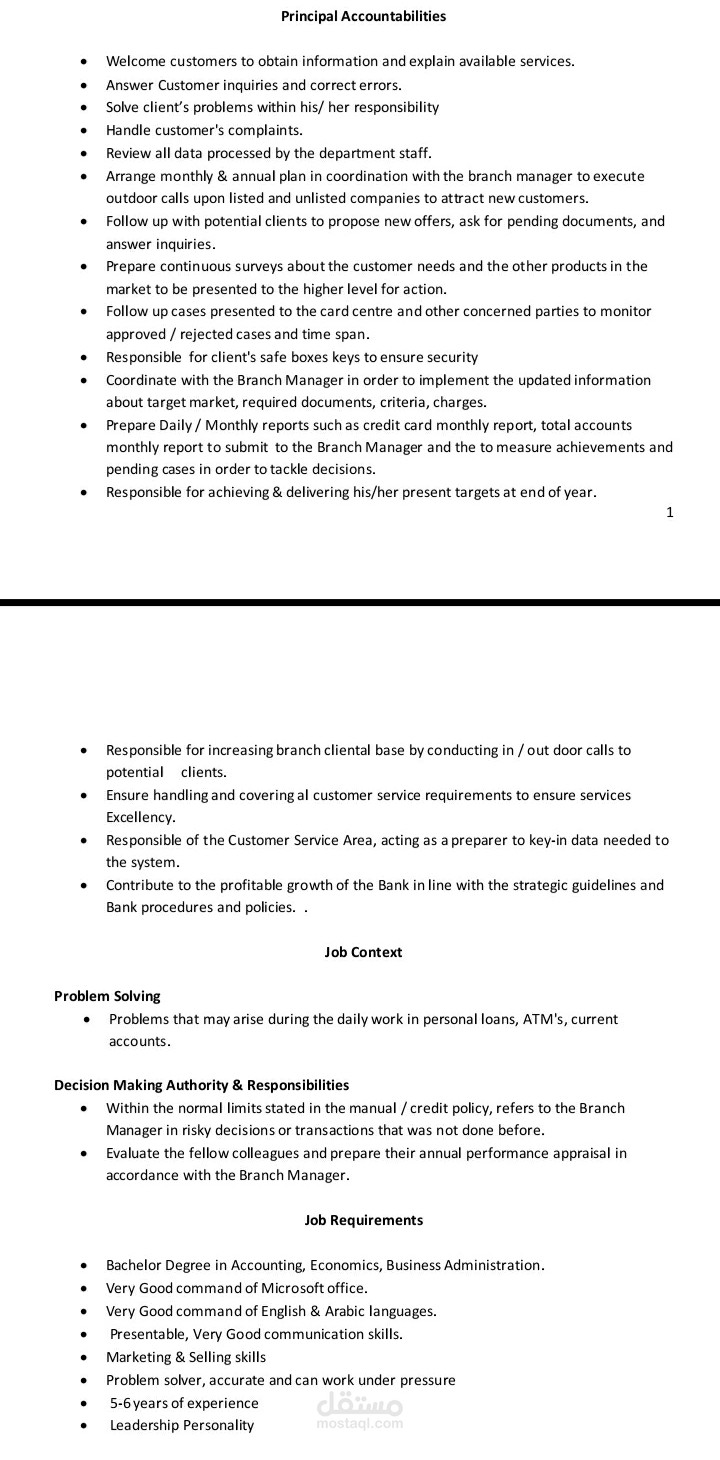 Principal Accountabilities

• Welcome customers to obtain information and explain available services.
• Answer Customer inquiries and correct errors.
• Solve client's problems within his/ her responsibility
• Handle customer's complaints.
• Review all data processed by the department staff.
• Arrange monthly & annual plan in coordination with the branch manager to execute outdoor calls upon listed and unlisted companies to attract new customers.
• Follow up with potential clients to propose new offers, ask for pending documents, and answer inquiries.
• Prepare continuous surveys about the customer needs and the other products in the market to be presented to the higher level for action.
• Follow up cases presented to the card centre and other concerned parties to monitor approved / rejected cases and time span.
• Responsible for client's safe boxes keys to ensure security
• Coordinate with the Branch Manager in order to implement the updated information about target market, required documents, criteria, charges.
• Prepare Daily / Monthly reports such as credit card monthly report, total accounts monthly report to submit to the Branch Manager and the to measure achievements and pending cases in order to tackle decisions.
• Responsible for achieving & delivering his/her present targets at end of year.

1

• Responsible for increasing branch cliental base by conducting in / out door calls to potential clients.
• Ensure handling and covering al customer service requirements to ensure services Excellency.
• Responsible of the Customer Service Area, acting as a preparer to key-in data needed to the system.
• Contribute to the profitable growth of the Bank in line with the strategic guidelines and Bank procedures and policies. .

Job Context

Problem Solving
• Problems that may arise during the daily work in personal loans, ATM's, current accounts.

Decision Making Authority & Responsibilities
• Within the normal limits stated in the manual / credit policy, refers to the Branch Manager in risky decisions or transactions that was not done before.
• Evaluate the fellow colleagues and prepare their annual performance appraisal in accordance with the Branch Manager.

Job Requirements

• Bachelor Degree in Accounting, Economics, Business Administration.
• Very Good command of Microsoft office.
• Very Good command of English & Arabic languages.
• Presentable, Very Good communication skills.
• Marketing & Selling skills
• Problem solver, accurate and can work under pressure
• 5-6 years of experience
• Leadership Personality

مستقل
mostaql.com